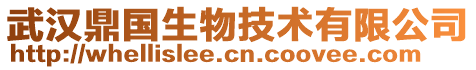 武汉鼎国生物技术有限公司
http://whellislee.cn.coovee.com